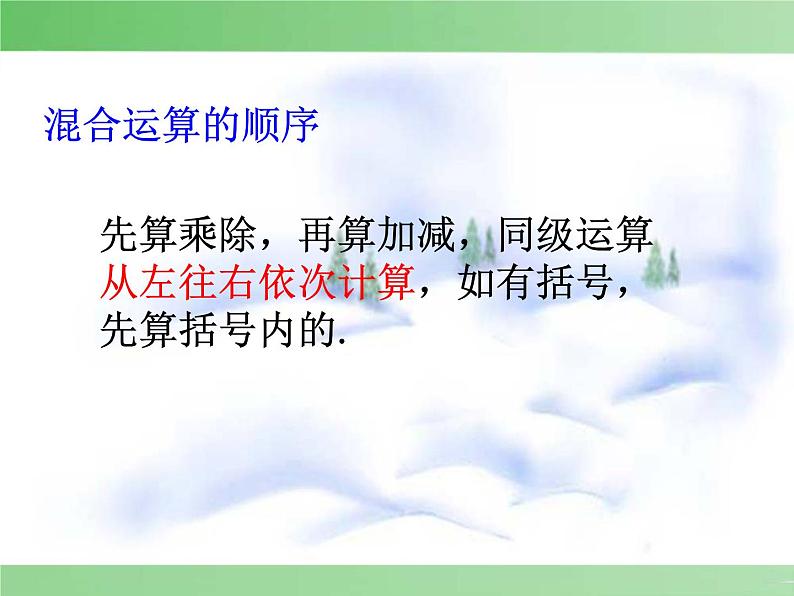 混合运算的顺序

先算乘除，再算加减，同级运算从左往右依次计算，如有括号，先算括号内的.